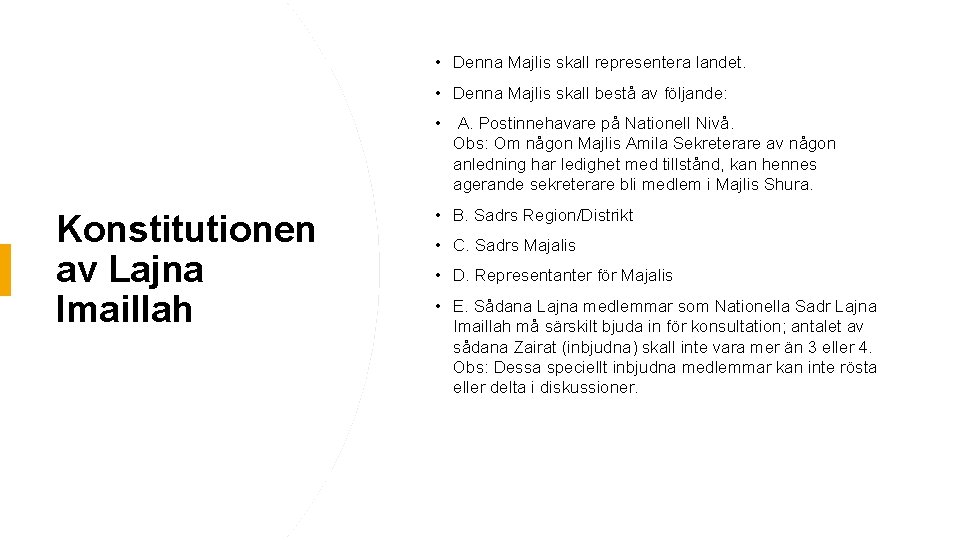 Konstitutionen av Lajna Imaillah

• Denna Majlis skall representera landet.

• Denna Majlis skall bestå av följande:

• A. Postinnehavare på Nationell Nivå. Obs: Om någon Majlis Amila Sekreterare av någon anledning har ledighet med tillstånd, kan hennes agerande sekreterare bli medlem i Majlis Shura.

• B. Sadrs Region/Distrikt

• C. Sadrs Majalis

• D. Representanter för Majalis

• E. Sådana Lajna medlemmar som Nationella Sadr Lajna Imaillah må särskilt bjuda in för konsultation; antalet av sådana Zairat (inbjudna) skall inte vara mer än 3 eller 4. Obs: Dessa speciellt inbjudna medlemmar kan inte rösta eller delta i diskussioner.